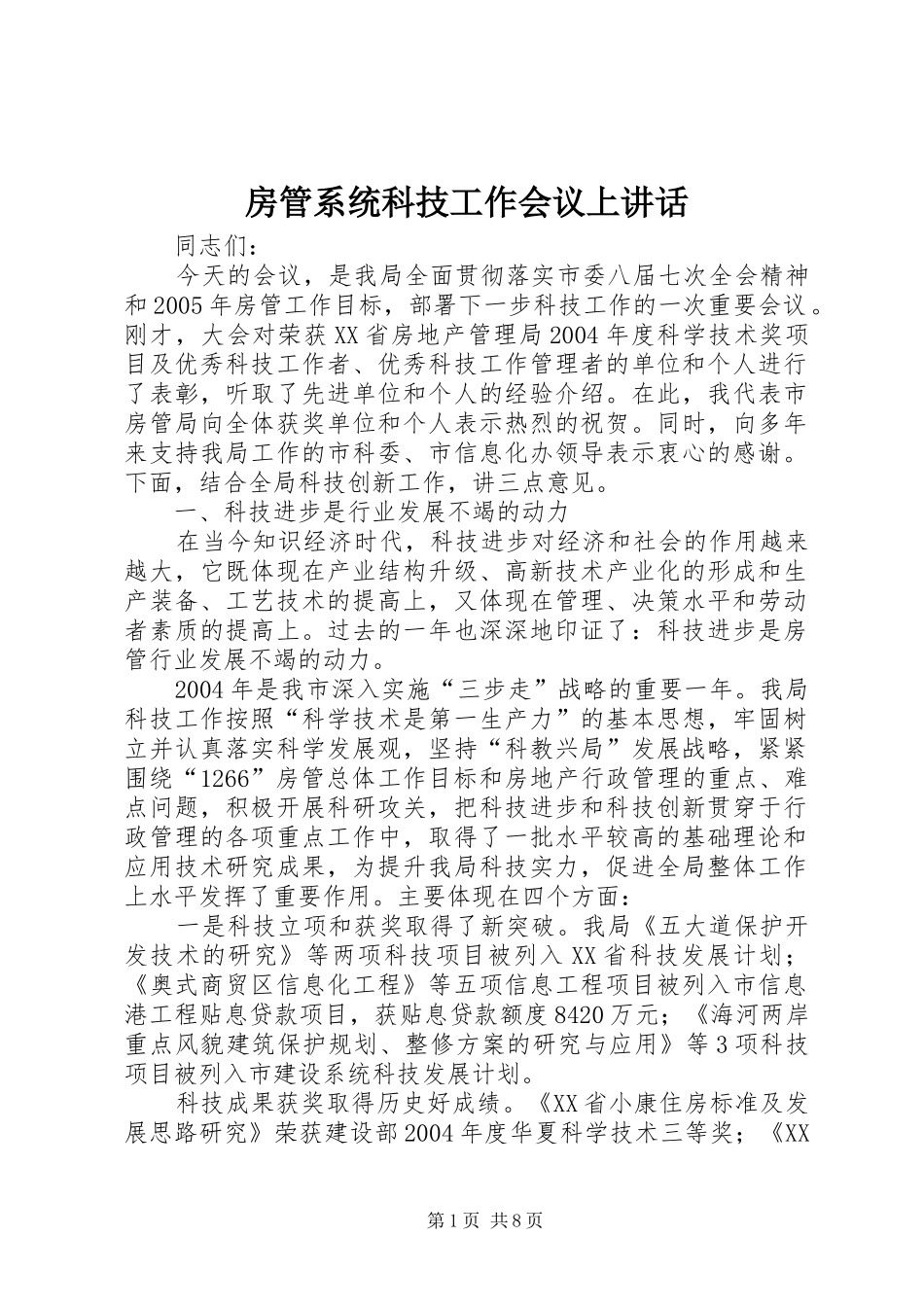 房管系统科技工作会议上讲话

同志们：

今天的会议，是我局全面贯彻落实市委八届七次全会精神和2005年房管工作目标，部署下一步科技工作的一次重要会议。刚才，大会对荣获XX省房地产管理局2004年度科学技术奖项目及优秀科技工作者、优秀科技工作管理者的单位和个人进行了表彰，听取了先进单位和个人的经验介绍。在此，我代表市房管局向全体获奖单位和个人表示热烈的祝贺。同时，向多年来支持我局工作的市科委、市信息化办领导表示衷心的感谢。下面，结合全局科技创新工作，讲三点意见。

一、科技进步是行业发展不竭的动力

在当今知识经济时代，科技进步对经济和社会的作用越来越大，它既体现在产业结构升级、高新技术产业化的形成和生产装备、工艺技术的提高上，又体现在管理、决策水平和劳动者素质的提高上。过去的一年也深深地印证了：科技进步是房管行业发展不竭的动力。

2004年是我市深入实施“三步走”战略的重要一年。我局科技工作按照“科学技术是第一生产力”的基本思想，牢固树立并认真落实科学发展观，坚持“科教兴局”发展战略，紧紧围绕“1266”房管总体工作目标和房地产行政管理的重点、难点问题，积极开展科研攻关，把科技进步和科技创新贯穿于行政管理的各项重点工作中，取得了一批水平较高的基础理论和应用技术研究成果，为提升我局科技实力，促进全局整体工作上水平发挥了重要作用。主要体现在四个方面：

一是科技立项和获奖取得了新突破。我局《五大道保护开发技术的研究》等两项科技项目被列入XX省科技发展计划；《奥式商贸区信息化工程》等五项信息工程项目被列入市信息港工程贴息贷款项目，获贴息贷款额度8420万元；《海河两岸重点风貌建筑保护规划、整修方案的研究与应用》等3项科技项目被列入市建设系统科技发展计划。

科技成果获奖取得历史好成绩。《XX省小康住房标准及发展思路研究》荣获建设部2004年度华夏科学技术三等奖；《XX

第1页 共8页